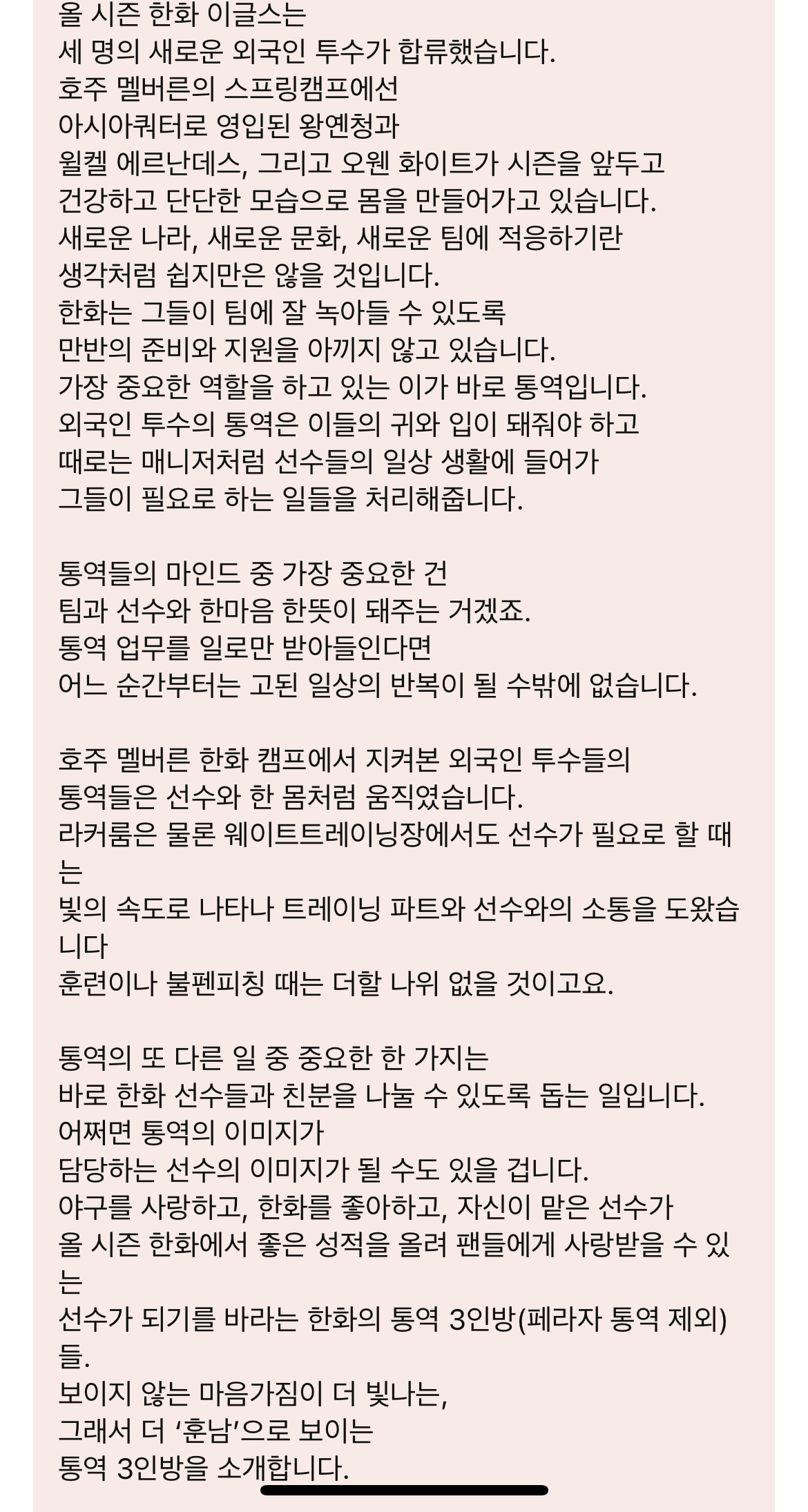 올 시즌 한화 이글스는
세 명의 새로운 외국인 투수가 합류했습니다.
호주 멜버른의 스프링캠프에선
아시아쿼터로 영입된 왕옌청과
윌켈 에르난데스, 그리고 오웬 화이트가 시즌을 앞두고
건강하고 단단한 모습으로 몸을 만들어가고 있습니다.
새로운 나라, 새로운 문화, 새로운 팀에 적응하기란
생각처럼 쉽지만은 않을 것입니다.
한화는 그들이 팀에 잘 녹아들 수 있도록
만반의 준비와 지원을 아끼지 않고 있습니다.
가장 중요한 역할을 하고 있는 이가 바로 통역입니다.
외국인 투수의 통역은 이들의 귀와 입이 돼줘야 하고
때로는 매니저처럼 선수들의 일상 생활에 들어가
그들이 필요로 하는 일들을 처리해줍니다.

통역들의 마인드 중 가장 중요한 건
팀과 선수와 한마음 한뜻이 돼주는 거겠죠.
통역 업무를 일로만 받아들인다면
어느 순간부터는 고된 일상의 반복이 될 수밖에 없습니다.

호주 멜버른 한화 캠프에서 지켜본 외국인 투수들의
통역들은 선수와 한 몸처럼 움직였습니다.
라커룸은 물론 웨이트트레이닝장에서도 선수가 필요로 할 때는
빛의 속도로 나타나 트레이닝 파트와 선수와의 소통을 도왔습니다
훈련이나 불펜피칭 때는 더할 나위 없을 것이고요.

통역의 또 다른 일 중 중요한 한 가지는
바로 한화 선수들과 친분을 나눌 수 있도록 돕는 일입니다.
어쩌면 통역의 이미지가
담당하는 선수의 이미지가 될 수도 있을 겁니다.
야구를 사랑하고, 한화를 좋아하고, 자신이 맡은 선수가
올 시즌 한화에서 좋은 성적을 올려 팬들에게 사랑받을 수 있는
선수가 되기를 바라는 한화의 통역 3인방(페라자 통역 제외)들.
보이지 않는 마음가짐이 더 빛나는,
그래서 더 ‘훈남’으로 보이는
통역 3인방을 소개합니다.